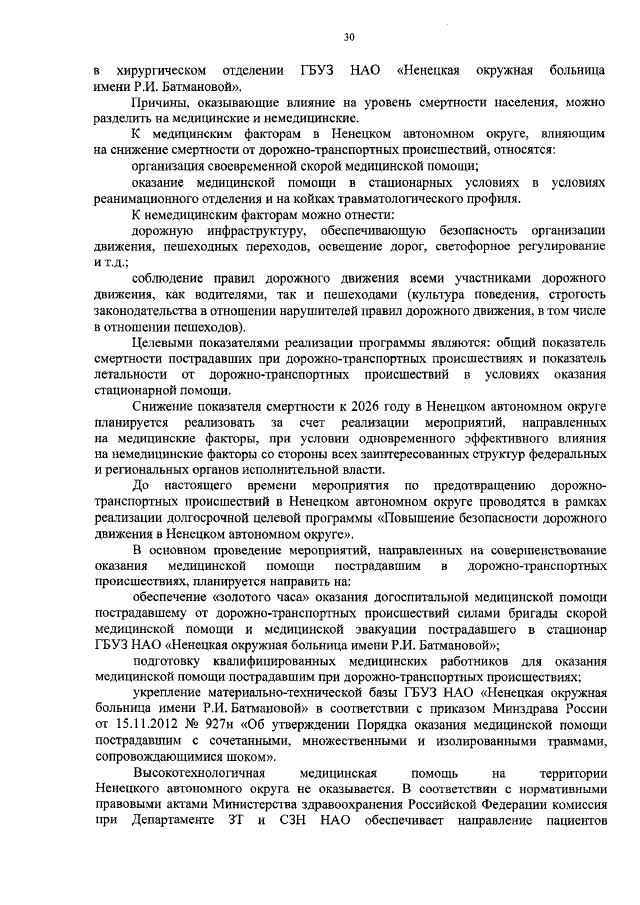 30

в хирургическом отделении ГБУЗ НАО «Ненецкая окружная больница имени Р.И. Батмановой».

Причины, оказывающие влияние на уровень смертности населения, можно разделить на медицинские и немедицинские.

К медицинским факторам в Ненецком автономном округе, влияющим на снижение смертности от дорожно-транспортных происшествий, относятся:

организация своевременной скорой медицинской помощи;

оказание медицинской помощи в стационарных условиях в условиях реанимационного отделения и на койках травматологического профиля.

К немедицинским факторам можно отнести:

дорожную инфраструктуру, обеспечивающую безопасность организации движения, пешеходных переходов, освещение дорог, светофорное регулирование и т.д.;

соблюдение правил дорожного движения всеми участниками дорожного движения, как водителями, так и пешеходами (культура поведения, строгость законодательства в отношении нарушителей правил дорожного движения, в том числе в отношении пешеходов).

Целевыми показателями реализации программы являются: общий показатель смертности пострадавших при дорожно-транспортных происшествиях и показатель летальности от дорожно-транспортных происшествий в условиях оказания стационарной помощи.

Снижение показателя смертности к 2026 году в Ненецком автономном округе планируется реализовать за счет реализации мероприятий, направленных на медицинские факторы, при условии одновременного эффективного влияния на немедицинские факторы со стороны всех заинтересованных структур федеральных и региональных органов исполнительной власти.

До настоящего времени мероприятия по предотвращению дорожно-транспортных происшествий в Ненецком автономном округе проводятся в рамках реализации долгосрочной целевой программы «Повышение безопасности дорожного движения в Ненецком автономном округе».

В основном проведение мероприятий, направленных на совершенствование оказания медицинской помощи пострадавшим в дорожно-транспортных происшествиях, планируется направить на:

обеспечение «золотого часа» оказания догоспитальной медицинской помощи пострадавшему от дорожно-транспортных происшествий силами бригады скорой медицинской помощи и медицинской эвакуации пострадавшего в стационар ГБУЗ НАО «Ненецкая окружная больница имени Р.И. Батмановой»;

подготовку квалифицированных медицинских работников для оказания медицинской помощи пострадавшим при дорожно-транспортных происшествиях;

укрепление материально-технической базы ГБУЗ НАО «Ненецкая окружная больница имени Р.И. Батмановой» в соответствии с приказом Минздрава России от 15.11.2012 № 927н «Об утверждении Порядка оказания медицинской помощи пострадавшим с сочетанными, множественными и изолированными травмами, сопровождающимися шоком».

Высокотехнологичная медицинская помощь на территории Ненецкого автономного округа не оказывается. В соответствии с нормативными правовыми актами Министерства здравоохранения Российской Федерации комиссия при Департаменте ЗТ и СЗН НАО обеспечивает направление пациентов